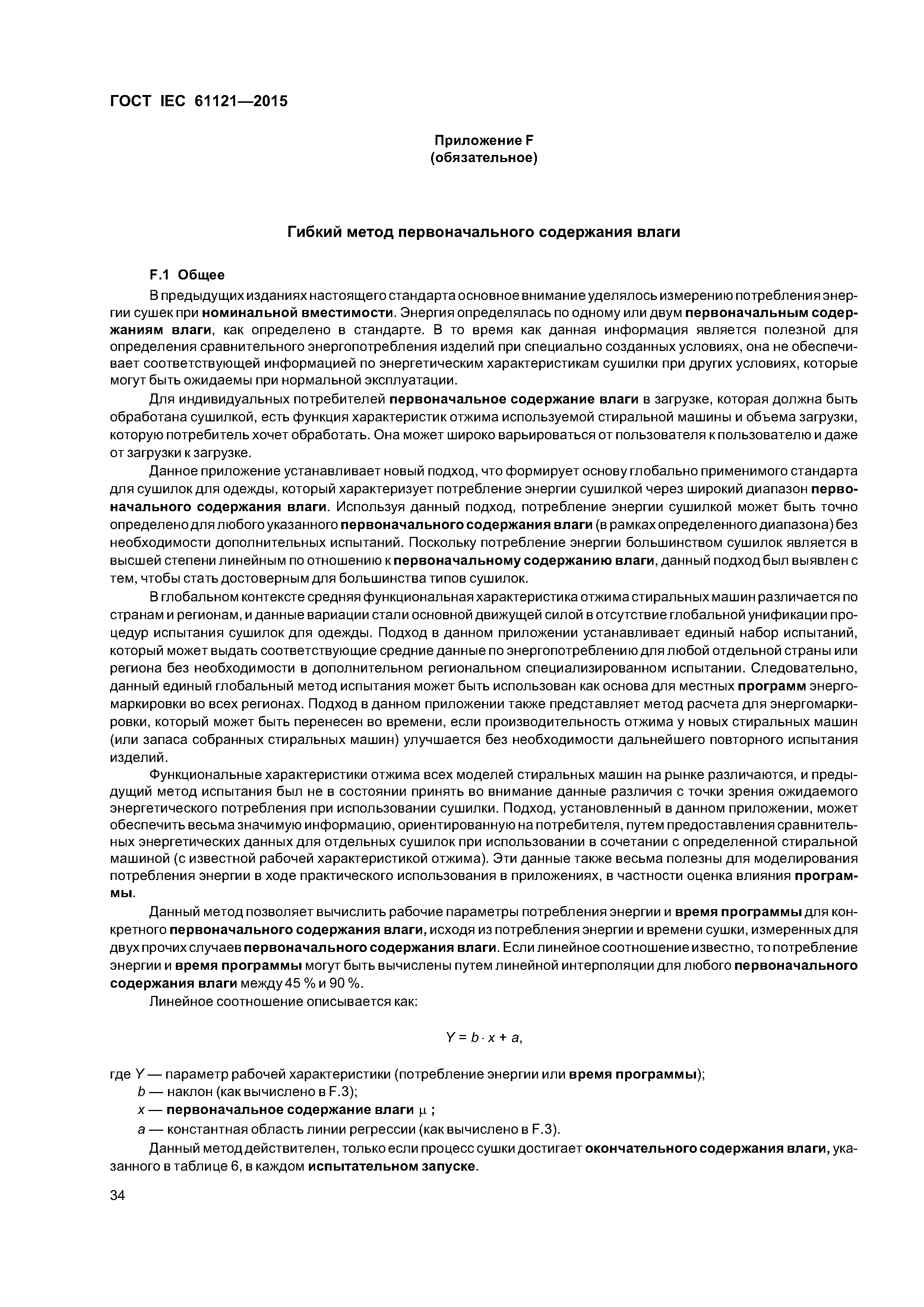 ГОСТ IEC 61121—2015

Приложение F
(обязательное)

Гибкий метод первоначального содержания влаги

F.1 Общее

В предыдущих изданиях настоящего стандарта основное внимание уделялось измерению потребления энергии сушек при номинальной вместимости. Энергия определялась по одному или двум первоначальным содержаниям влаги, как определено в стандарте. В то время как данная информация является полезной для определения сравнительного энергопотребления изделий при специально созданных условиях, она не обеспечивает соответствующей информацией по энергетическим характеристикам сушилки при других условиях, которые могут быть ожидаемы при нормальной эксплуатации.

Для индивидуальных потребителей первоначальное содержание влаги в загрузке, которая должна быть обработана сушилкой, есть функция характеристик отжима используемой стиральной машины и объема загрузки, которую потребитель хочет обработать. Она может широко варьироваться от пользователя к пользователю и даже от загрузки к загрузке.

Данное приложение устанавливает новый подход, что формирует основу глобально применимого стандарта для сушилок для одежды, который характеризует потребление энергии сушилкой через широкий диапазон первоначального содержания влаги. Используя данный подход, потребление энергии сушилкой может быть точно определено для любого указанного первоначального содержания влаги (в рамках определенного диапазона) без необходимости дополнительных испытаний. Поскольку потребление энергии большинством сушилок является в высшей степени линейным по отношению к первоначальному содержанию влаги, данный подход был выявлен с тем, чтобы стать достоверным для большинства типов сушилок.

В глобальном контексте средняя функциональная характеристика отжима стиральных машин различается по странам и регионам, и данные вариации стали основной движущей силой в отсутствие глобальной унификации процедур испытания сушилок для одежды. Подход в данном приложении устанавливает единый набор испытаний, который может выдать соответствующие средние данные по энергопотреблению для любой отдельной страны или региона без необходимости в дополнительном региональном специализированном испытании. Следовательно, данный единый глобальный метод испытания может быть использован как основа для местных программ энергомаркировки во всех регионах. Подход в данном приложении также представляет метод расчета для энергомаркировки, который может быть перенесен во времени, если производительность отжима у новых стиральных машин (или запаса собранных стиральных машин) улучшается без необходимости дальнейшего повторного испытания изделий.

Функциональные характеристики отжима всех моделей стиральных машин на рынке различаются, и предыдущий метод испытания был не в состоянии принять во внимание данные различия с точки зрения ожидаемого энергетического потребления при использовании сушилки. Подход, установленный в данном приложении, может обеспечить весьма значимую информацию, ориентированную на потребителя, путем предоставления сравнительных энергетических данных для отдельных сушилок при использовании в сочетании с определенной стиральной машиной (с известной рабочей характеристикой отжима). Эти данные также весьма полезны для моделирования потребления энергии в ходе практического использования в приложениях, в частности оценка влияния программы.

Данный метод позволяет вычислить рабочие параметры потребления энергии и время программы для конкретного первоначального содержания влаги, исходя из потребления энергии и времени сушки, измеренных для двух прочих случаев первоначального содержания влаги. Если линейное соотношение известно, то потребление энергии и время программы могут быть вычислены путем линейной интерполяции для любого первоначального содержания влаги между 45 % и 90 %.

Линейное соотношение описывается как:

$Y = b \cdot x + a,$

где $Y$ — параметр рабочей характеристики (потребление энергии или время программы);
$b$ — наклон (как вычислено в F.3);
$x$ — первоначальное содержание влаги $\mu$ ;
$a$ — константная область линии регрессии (как вычислено в F.3).

Данный метод действителен, только если процесс сушки достигает окончательного содержания влаги, указанного в таблице 6, в каждом испытательном запуске.

34